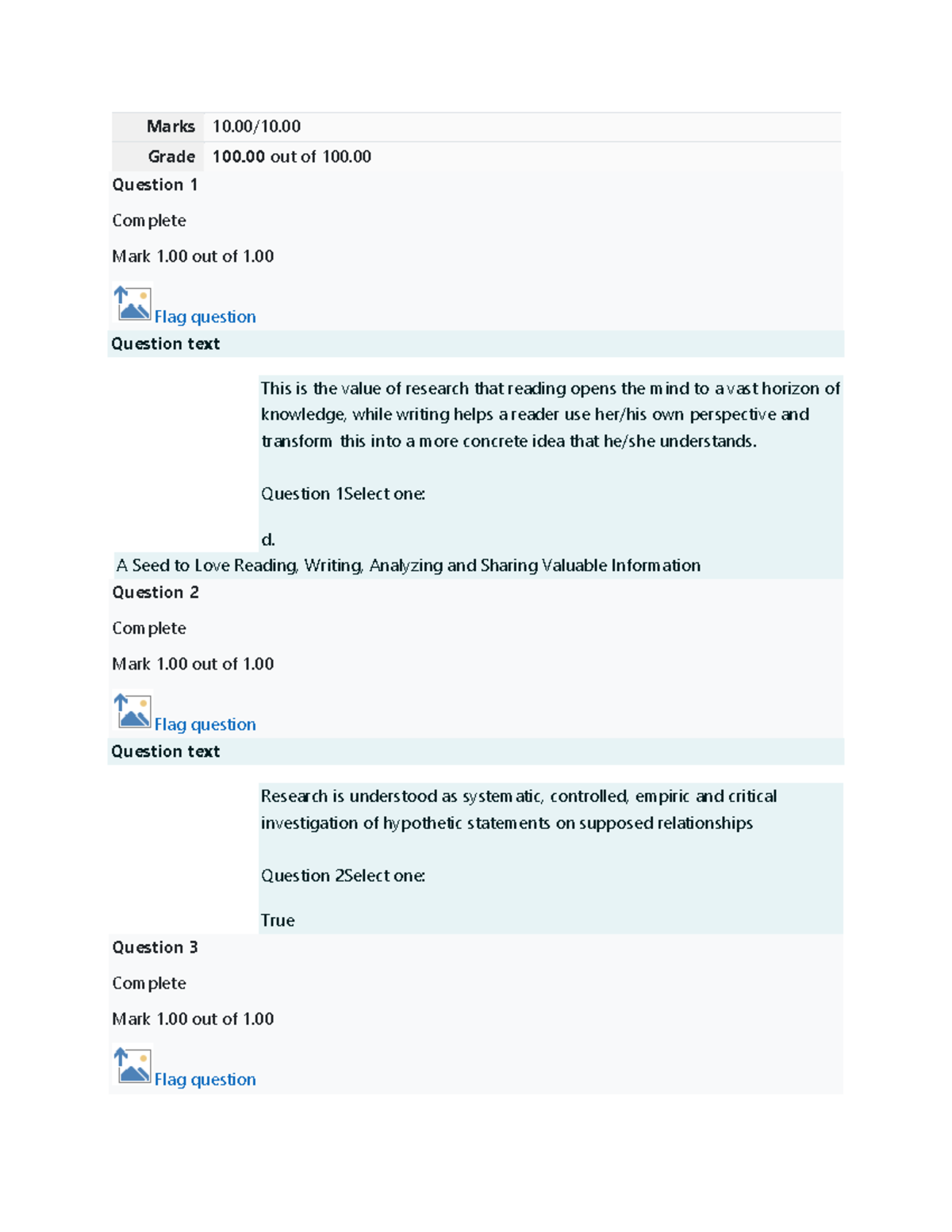 Marks 10.00/10.00

Grade 100.00 out of 100.00

Question 1

Complete

Mark 1.00 out of 1.00

Flag question

Question text

This is the value of research that reading opens the mind to a vast horizon of knowledge, while writing helps a reader use her/his own perspective and transform this into a more concrete idea that he/she understands.

Question 1Select one:

d.

A Seed to Love Reading, Writing, Analyzing and Sharing Valuable Information

Question 2

Complete

Mark 1.00 out of 1.00

Flag question

Question text

Research is understood as systematic, controlled, empiric and critical investigation of hypothetic statements on supposed relationships

Question 2Select one:

True

Question 3

Complete

Mark 1.00 out of 1.00

Flag question